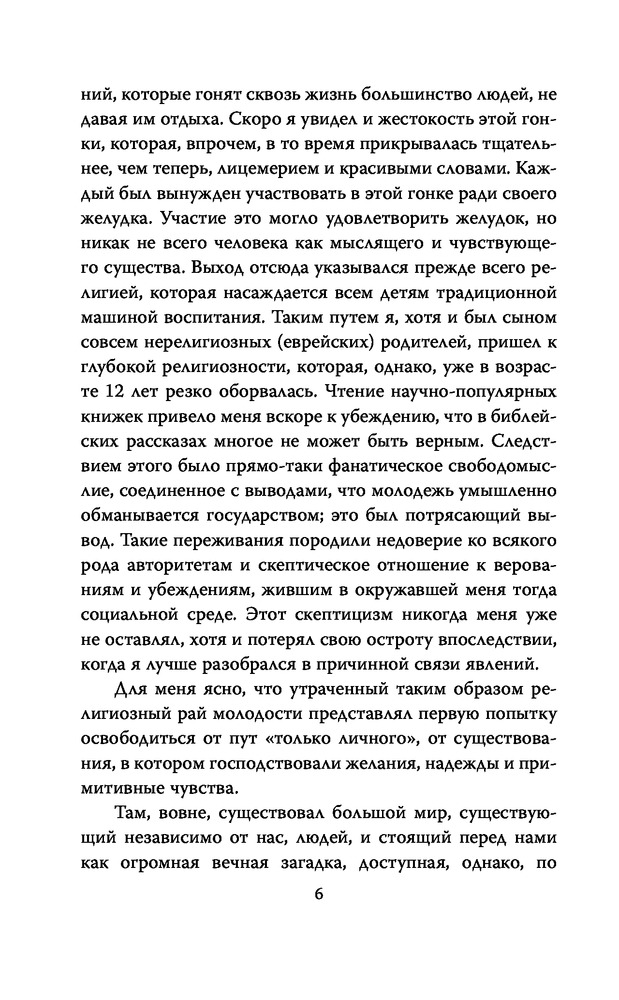 ний, которые гонят сквозь жизнь большинство людей, не давая им отдыха. Скоро я увидел и жестокость этой гонки, которая, впрочем, в то время прикрывалась тщательнее, чем теперь, лицемерием и красивыми словами. Каждый был вынужден участвовать в этой гонке ради своего желудка. Участие это могло удовлетворить желудок, но никак не всего человека как мыслящего и чувствующего существа. Выход отсюда указывался прежде всего религией, которая насаждается всем детям традиционной машиной воспитания. Таким путем я, хотя и был сыном совсем нерелигиозных (еврейских) родителей, пришел к глубокой религиозности, которая, однако, уже в возрасте 12 лет резко оборвалась. Чтение научно-популярных книжек привело меня вскоре к убеждению, что в библейских рассказах многое не может быть верным. Следствием этого было прямо-таки фанатическое свободомыслие, соединенное с выводами, что молодежь умышленно обманывается государством; это был потрясающий вывод. Такие переживания породили недоверие ко всякого рода авторитетам и скептическое отношение к верованиям и убеждениям, жившим в окружавшей меня тогда социальной среде. Этот скептицизм никогда меня уже не оставлял, хотя и потерял свою остроту впоследствии, когда я лучше разобрался в причинной связи явлений.

Для меня ясно, что утраченный таким образом религиозный рай молодости представлял первую попытку освободиться от пут «только личного», от существования, в котором господствовали желания, надежды и примитивные чувства.

Там, вовне, существовал большой мир, существующий независимо от нас, людей, и стоящий перед нами как огромная вечная загадка, доступная, однако, по

6